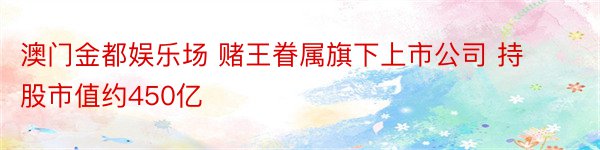 澳门金都娱乐场 赌王眷属旗下上市公司 持股市值约450亿